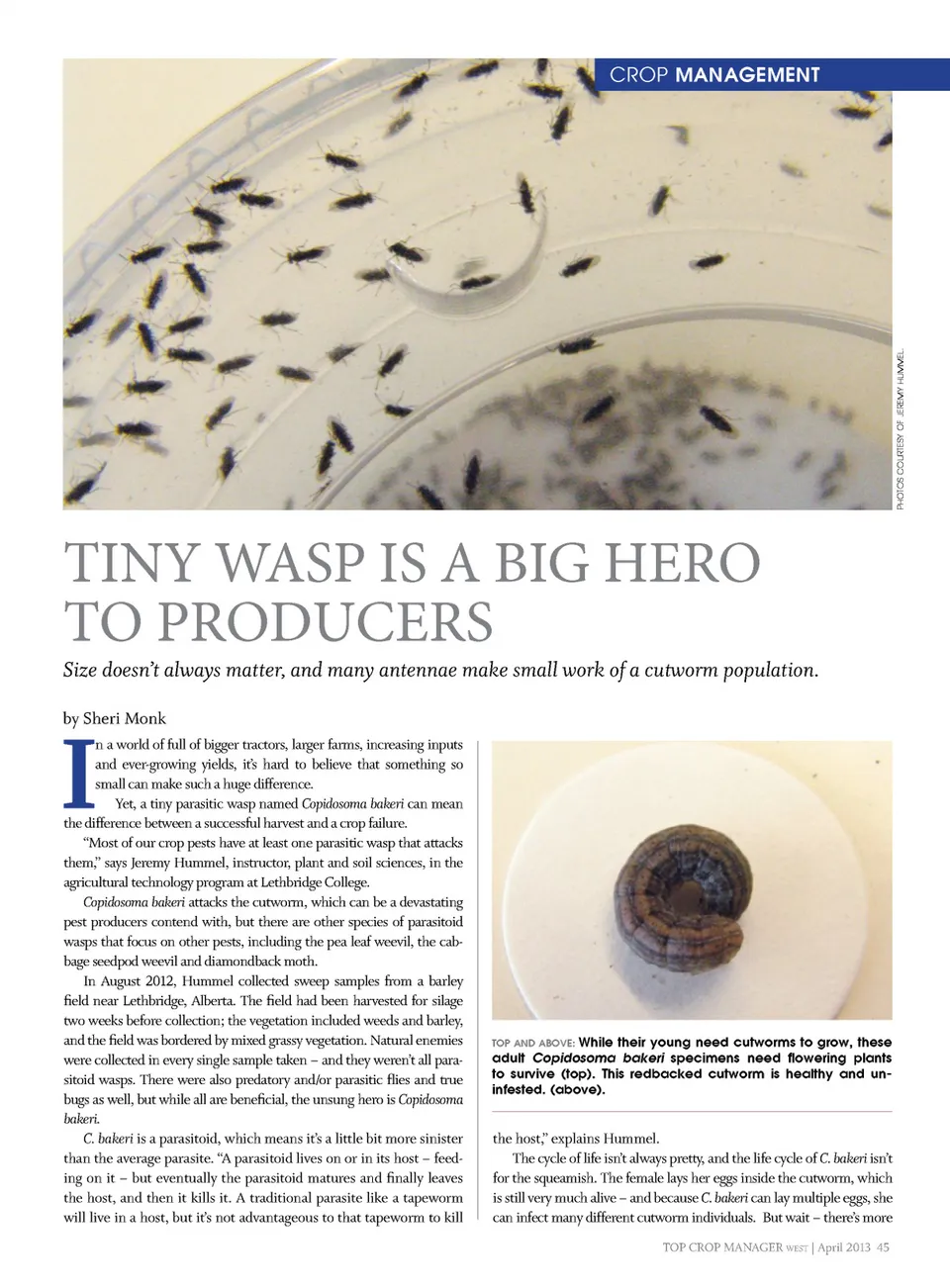 CROP MANAGEMENT

PHOTOS COURTESY OF JEREMY HUMMEL.

TINY WASP IS A BIG HERO TO PRODUCERS

Size doesn't always matter, and many antennae make small work of a cutworm population.

by Sheri Monk

In a world of full of bigger tractors, larger farms, increasing inputs and ever-growing yields, it's hard to believe that something so small can make such a huge difference.

Yet, a tiny parasitic wasp named Copidosoma bakeri can mean the difference between a successful harvest and a crop failure.

"Most of our crop pests have at least one parasitic wasp that attacks them," says Jeremy Hummel, instructor, plant and soil sciences, in the agricultural technology program at Lethbridge College.

Copidosoma bakeri attacks the cutworm, which can be a devastating pest producers contend with, but there are other species of parasitoid wasps that focus on other pests, including the pea leaf weevil, the cabbage seedpod weevil and diamondback moth.

In August 2012, Hummel collected sweep samples from a barley field near Lethbridge, Alberta. The field had been harvested for silage two weeks before collection; the vegetation included weeds and barley, and the field was bordered by mixed grassy vegetation. Natural enemies were collected in every single sample taken – and they weren't all parasitoid wasps. There were also predatory and/or parasitic flies and true bugs as well, but while all are beneficial, the unsung hero is Copidosoma bakeri.

C. bakeri is a parasitoid, which means it's a little bit more sinister than the average parasite. "A parasitoid lives on or in its host – feeding on it – but eventually the parasitoid matures and finally leaves the host, and then it kills it. A traditional parasite like a tapeworm will live in a host, but it's not advantageous to that tapeworm to kill

TOP AND ABOVE: While their young need cutworms to grow, these adult Copidosoma bakeri specimens need flowering plants to survive (top). This redbacked cutworm is healthy and uninfested. (above).

the host," explains Hummel.

The cycle of life isn't always pretty, and the life cycle of C. bakeri isn't for the squeamish. The female lays her eggs inside the cutworm, which is still very much alive – and because C. bakeri can lay multiple eggs, she can infect many different cutworm individuals. But wait – there's more

TOP CROP MANAGER WEST | April 2013 45